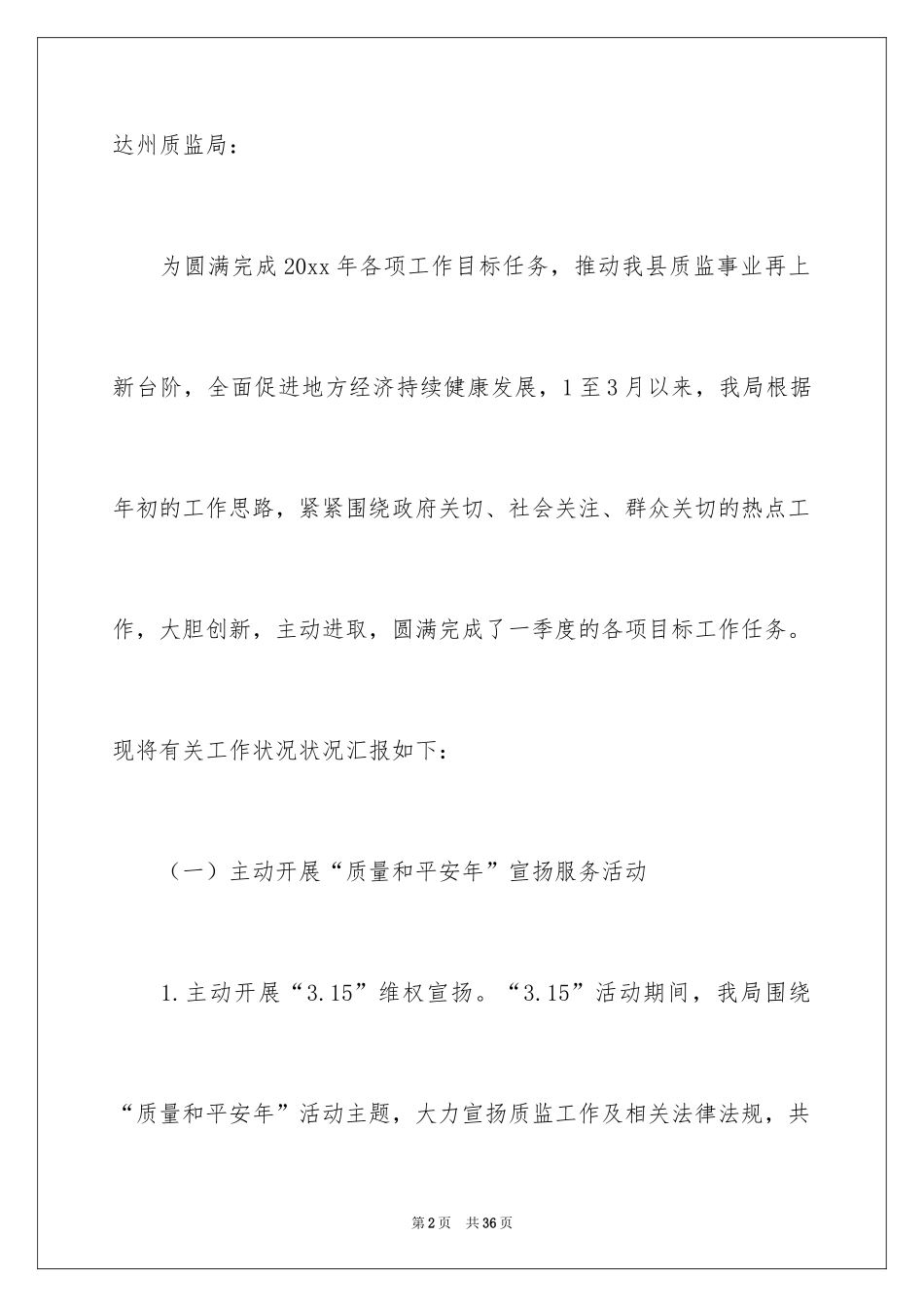 达州质监局：

为圆满完成20xx年各项工作目标任务，推动我县质监事业再上新台阶，全面促进地方经济持续健康发展，1至3月以来，我局根据年初的工作思路，紧紧围绕政府关切、社会关注、群众关切的热点工作，大胆创新，主动进取，圆满完成了一季度的各项目标工作任务。现将有关工作状况状况汇报如下：

（一）主动开展“质量和平安年”宣扬服务活动

1.主动开展“3.15”维权宣扬。“3.15”活动期间，我局围绕“质量和平安年”活动主题，大力宣扬质监工作及相关法律法规，共

第2页　共36页